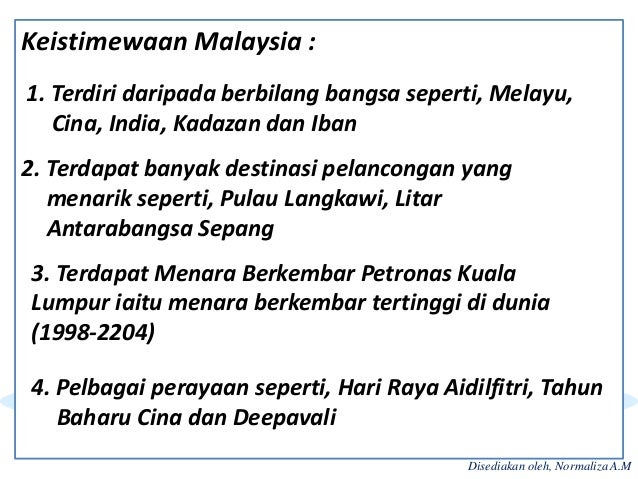 Keistimewaan Malaysia :

1. Terdiri daripada berbilang bangsa seperti, Melayu, Cina, India, Kadazan dan Iban

2. Terdapat banyak destinasi pelancongan yang menarik seperti, Pulau Langkawi, Litar Antarabangsa Sepang

3. Terdapat Menara Berkembar Petronas Kuala Lumpur iaitu menara berkembar tertinggi di dunia (1998-2204)

4. Pelbagai perayaan seperti, Hari Raya Aidilfitri, Tahun Baharu Cina dan Deepavali

Disediakan oleh, Normaliza A.M